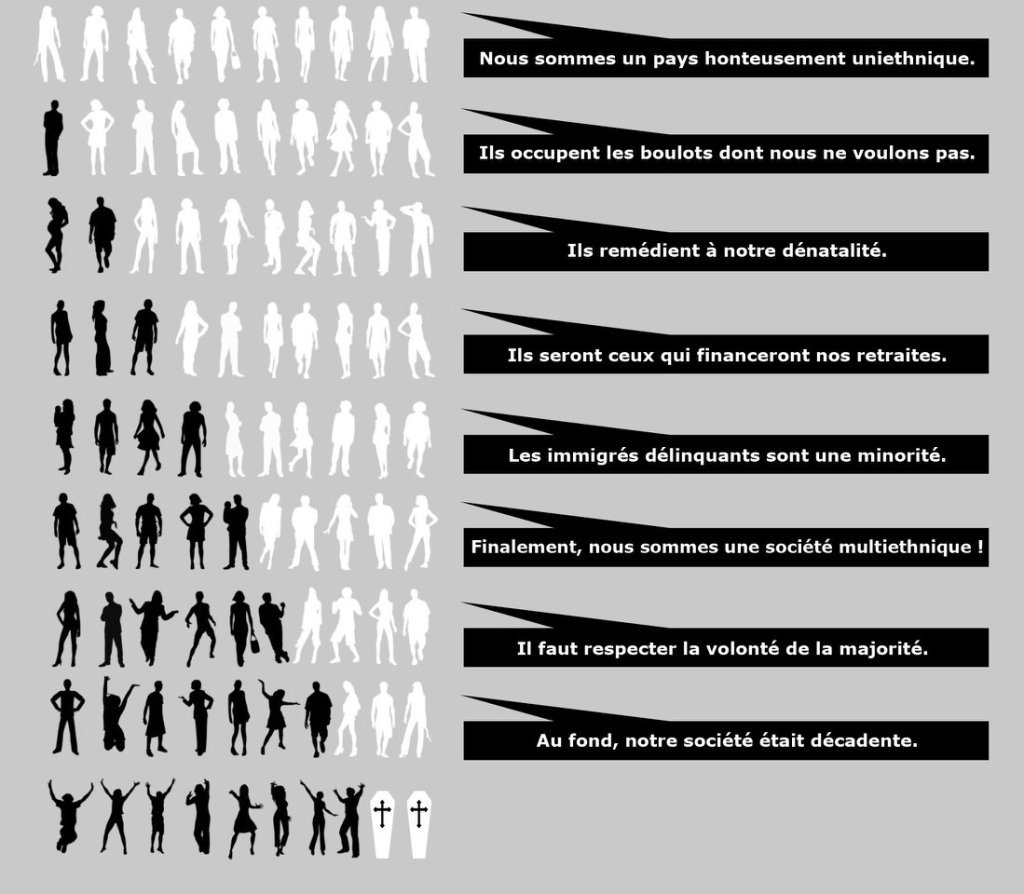 Nous sommes un pays honteusement uniethnique.

Ils occupent les boulots dont nous ne voulons pas.

Ils remédient à notre dénatalité.

Ils seront ceux qui financeront nos retraites.

Les immigrés délinquants sont une minorité.

Finalement, nous sommes une société multiethnique !

Il faut respecter la volonté de la majorité.

Au fond, notre société était décadente.